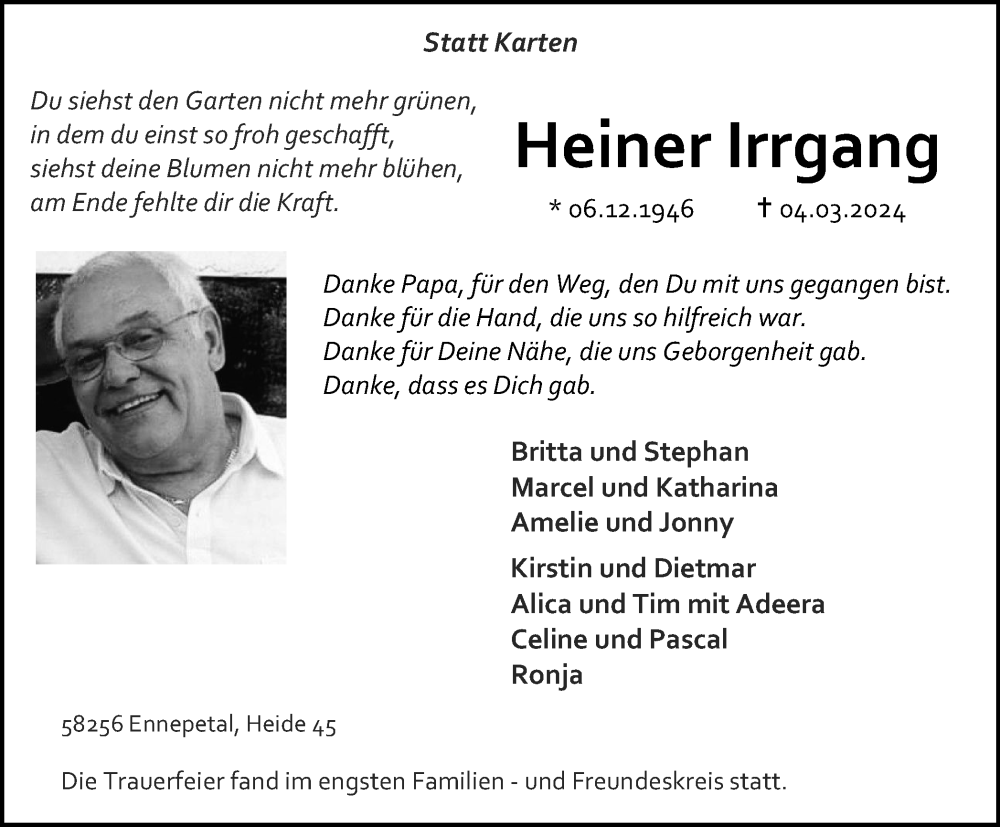 Statt Karten

Du siehst den Garten nicht mehr grünen,
in dem du einst so froh geschafft,
siehst deine Blumen nicht mehr blühen,
am Ende fehlte dir die Kraft.

Heiner Irrgang

* 06.12.1946 † 04.03.2024

Danke Papa, für den Weg, den Du mit uns gegangen bist.
Danke für die Hand, die uns so hilfreich war.
Danke für Deine Nähe, die uns Geborgenheit gab.
Danke, dass es Dich gab.

Britta und Stephan
Marcel und Katharina
Amelie und Jonny

Kirstin und Dietmar
Alica und Tim mit Adeera
Celine und Pascal
Ronja

58256 Ennepetal, Heide 45

Die Trauerfeier fand im engsten Familien - und Freundeskreis statt.